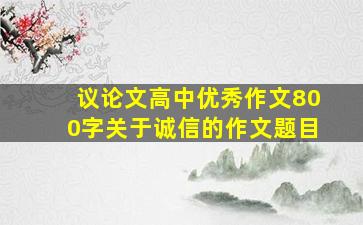 议论文高中优秀作文800字关于诚信的作文题目